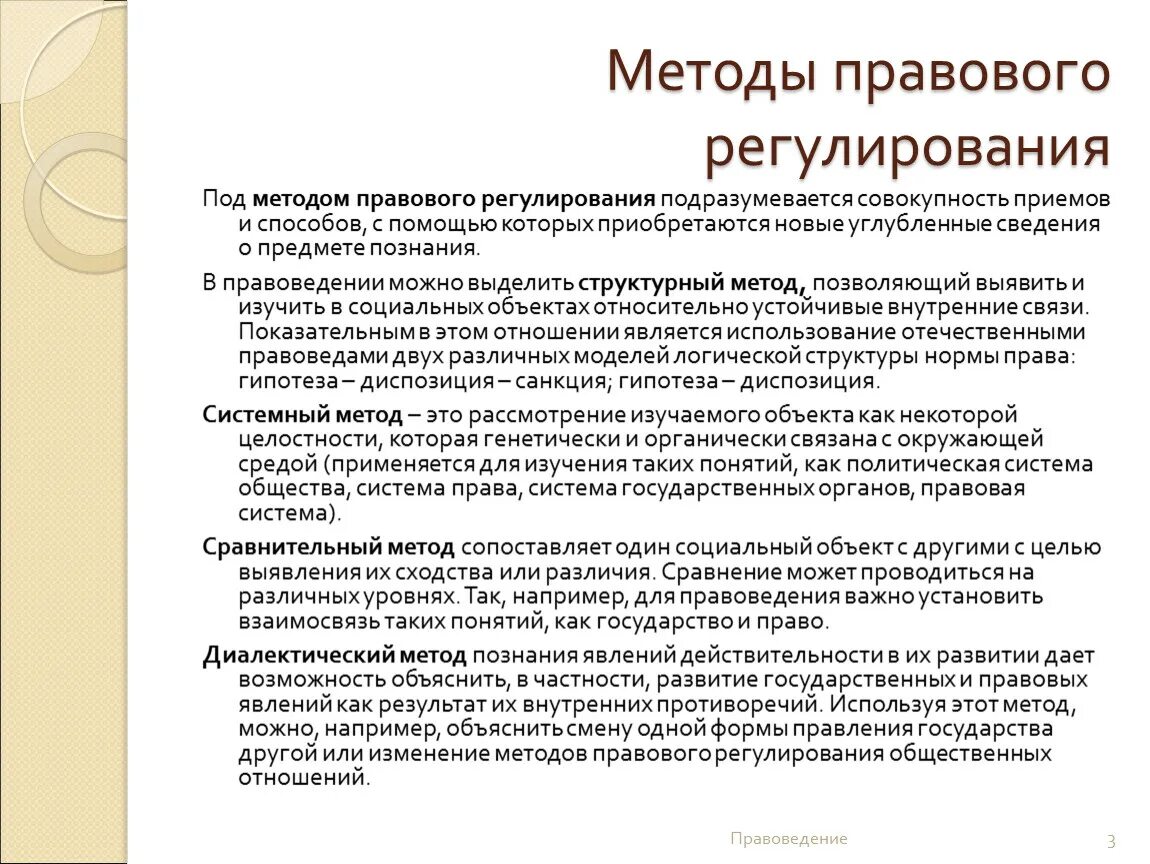 Методы правового регулирования

Под методом правового регулирования подразумевается совокупность приемов и способов, с помощью которых приобретаются новые углубленные сведения о предмете познания.

В правоведении можно выделить структурный метод, позволяющий выявить и изучить в социальных объектах относительно устойчивые внутренние связи. Показательным в этом отношении является использование отечественными правоведами двух различных моделей логической структуры нормы права: гипотеза – диспозиция – санкция; гипотеза – диспозиция.

Системный метод – это рассмотрение изучаемого объекта как некоторой целостности, которая генетически и органически связана с окружающей средой (применяется для изучения таких понятий, как политическая система общества, система права, система государственных органов, правовая система).

Сравнительный метод сопоставляет один социальный объект с другими с целью выявления их сходства или различия. Сравнение может проводиться на различных уровнях. Так, например, для правоведения важно установить взаимосвязь таких понятий, как государство и право.

Диалектический метод познания явлений действительности в их развитии дает возможность объяснить, в частности, развитие государственных и правовых явлений как результат их внутренних противоречий. Используя этот метод, можно, например, объяснить смену одной формы правления государства другой или изменение методов правового регулирования общественных отношений.

Правоведение

3